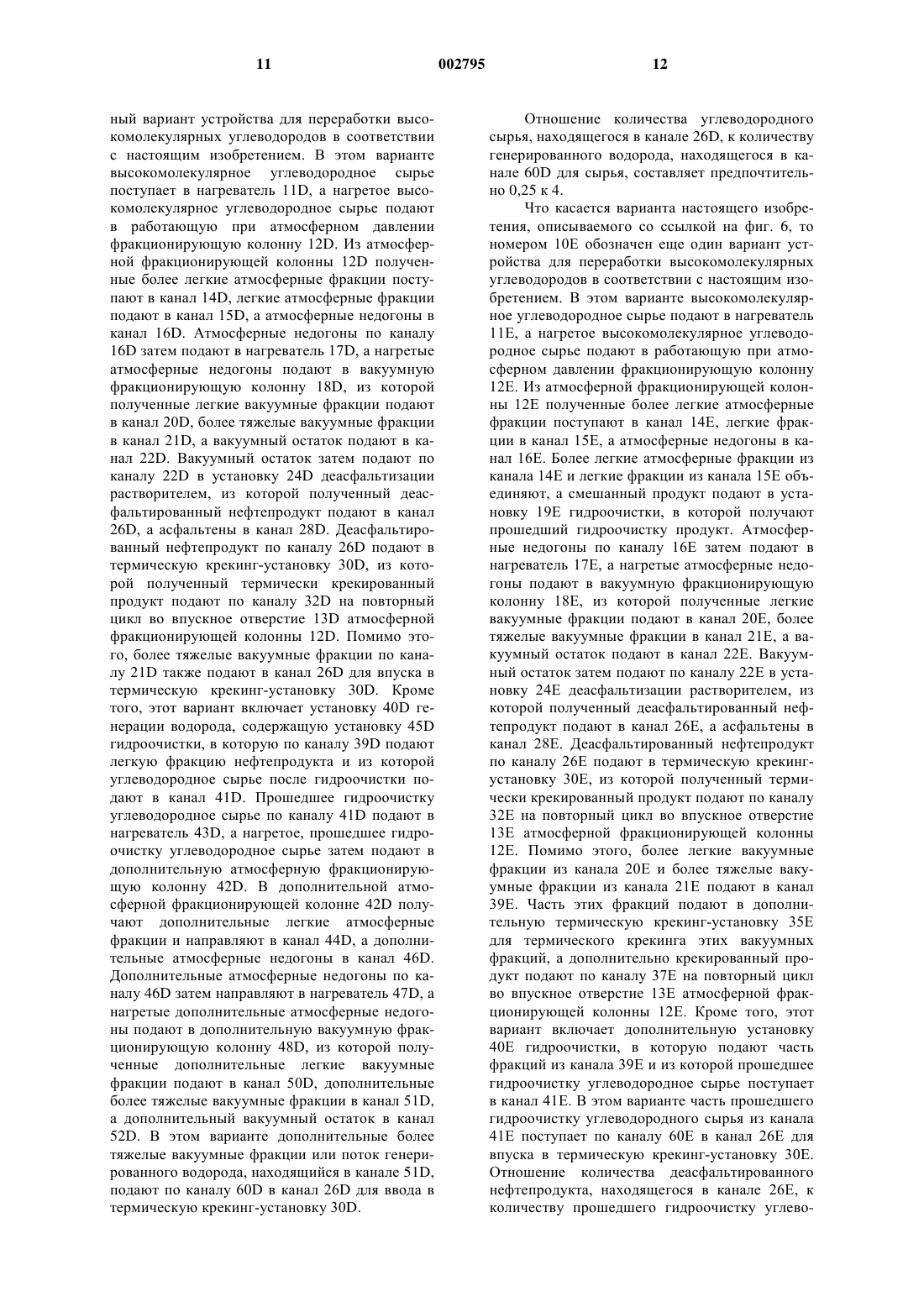 11 002795 12

ный вариант устройства для переработки высокомолекулярных углеводородов в соответствии с настоящим изобретением. В этом варианте высокомолекулярное углеводородное сырье поступает в нагреватель 11D, а нагретое высокомолекулярное углеводородное сырье подают в работающую при атмосферном давлении фракционирующую колонну 12D. Из атмосферной фракционирующей колонны 12D полученные более легкие атмосферные фракции поступают в канал 14D, легкие атмосферные фракции подают в канал 15D, а атмосферные недогоны в канал 16D. Атмосферные недогоны по каналу 16D затем подают в нагреватель 17D, а нагретые атмосферные недогоны подают в вакуумную фракционирующую колонну 18D, из которой полученные легкие вакуумные фракции подают в канал 20D, более тяжелые вакуумные фракции в канал 21D, а вакуумный остаток подают в канал 22D. Вакуумный остаток затем подают по каналу 22D в установку 24D деасфальтизации растворителем, из которой полученный деасфальтированный нефтепродукт подают в канал 26D, а асфальтены в канал 28D. Деасфальтированный нефтепродукт по каналу 26D подают в термическую крекинг-установку 30D, из которой полученный термически крекированный продукт подают по каналу 32D на повторный цикл во впускное отверстие 13D атмосферной фракционирующей колонны 12D. Помимо этого, более тяжелые вакуумные фракции по каналу 21D также подают в канал 26D для впуска в термическую крекинг-установку 30D. Кроме того, этот вариант включает установку 40D генерации водорода, содержащую установку 45D гидроочистки, в которую по каналу 39D подают легкую фракцию нефтепродукта и из которой углеводородное сырье после гидроочистки подают в канал 41D. Прошедшее гидроочистку углеводородное сырье по каналу 41D подают в нагреватель 43D, а нагретое, прошедшее гидроочистку углеводородное сырье затем подают в дополнительную атмосферную фракционирующую колонну 42D. В дополнительной атмосферной фракционирующей колонне 42D получают дополнительные легкие атмосферные фракции и направляют в канал 44D, а дополнительные атмосферные недогоны в канал 46D. Дополнительные атмосферные недогоны по каналу 46D затем направляют в нагреватель 47D, а нагретые дополнительные атмосферные недогоны подают в дополнительную вакуумную фракционирующую колонну 48D, из которой полученные дополнительные легкие вакуумные фракции подают в канал 50D, дополнительные более тяжелые вакуумные фракции в канал 51D, а дополнительный вакуумный остаток в канал 52D. В этом варианте дополнительные более тяжелые вакуумные фракции или поток генерированного водорода, находящийся в канале 51D, подают по каналу 60D в канал 26D для ввода в термическую крекинг-установку 30D.

Отношение количества углеводородного сырья, находящегося в канале 26D, к количеству генерированного водорода, находящегося в канале 60D для сырья, составляет предпочтительно 0,25 к 4.

Что касается варианта настоящего изобретения, описываемого со ссылкой на фиг. 6, то номером 10E обозначен еще один вариант устройства для переработки высокомолекулярных углеводородов в соответствии с настоящим изобретением. В этом варианте высокомолекулярное углеводородное сырье подают в нагреватель 11E, а нагретое высокомолекулярное углеводородное сырье подают в работающую при атмосферном давлении фракционирующую колонну 12E. Из атмосферной фракционирующей колонны 12E полученные более легкие атмосферные фракции поступают в канал 14E, легкие фракции в канал 15E, а атмосферные недогоны в канал 16E. Более легкие атмосферные фракции из канала 14E и легкие фракции из канала 15E объединяют, а смешанный продукт подают в установку 19E гидроочистки, в которой получают прошедший гидроочистку продукт. Атмосферные недогоны по каналу 16E затем подают в нагреватель 17E, а нагретые атмосферные недогоны подают в вакуумную фракционирующую колонну 18E, из которой полученные легкие вакуумные фракции подают в канал 20E, более тяжелые вакуумные фракции в канал 21E, а вакуумный остаток подают в канал 22E. Вакуумный остаток затем подают по каналу 22E в установку 24E деасфальтизации растворителем, из которой полученный деасфальтированный нефтепродукт подают в канал 26E, а асфальтены в канал 28E. Деасфальтированный нефтепродукт по каналу 26E подают в термическую крекинг-установку 30E, из которой полученный термически крекированный продукт подают по каналу 32E на повторный цикл во впускное отверстие 13E атмосферной фракционирующей колонны 12E. Помимо этого, более легкие вакуумные фракции из канала 20E и более тяжелые вакуумные фракции из канала 21E подают в канал 39E. Часть этих фракций подают в дополнительную термическую крекинг-установку 35E для термического крекинга этих вакуумных фракций, а дополнительно крекированный продукт подают по каналу 37E на повторный цикл во впускное отверстие 13E атмосферной фракционирующей колонны 12E. Кроме того, этот вариант включает дополнительную установку 40E гидроочистки, в которую подают часть фракций из канала 39E и из которой прошедшее гидроочистку углеводородное сырье поступает в канал 41E. В этом варианте часть прошедшего гидроочистку углеводородного сырья из канала 41E поступает по каналу 60E в канал 26E для впуска в термическую крекинг-установку 30E. Отношение количества деасфальтированного нефтепродукта, находящегося в канале 26E, к количеству прошедшего гидроочистку углево-